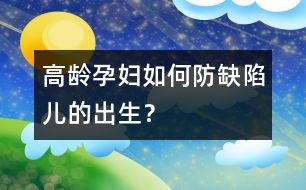 高龄孕妇如何防缺陷儿的出生？